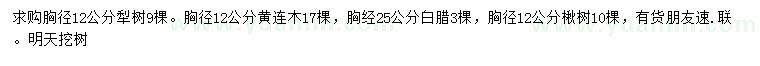 求购胸径12公分犁树9棵。胸径12公分黄连木17棵，胸经25公分白腊3棵，胸径12公分楸树10棵，有货朋友速.联。明天挖树